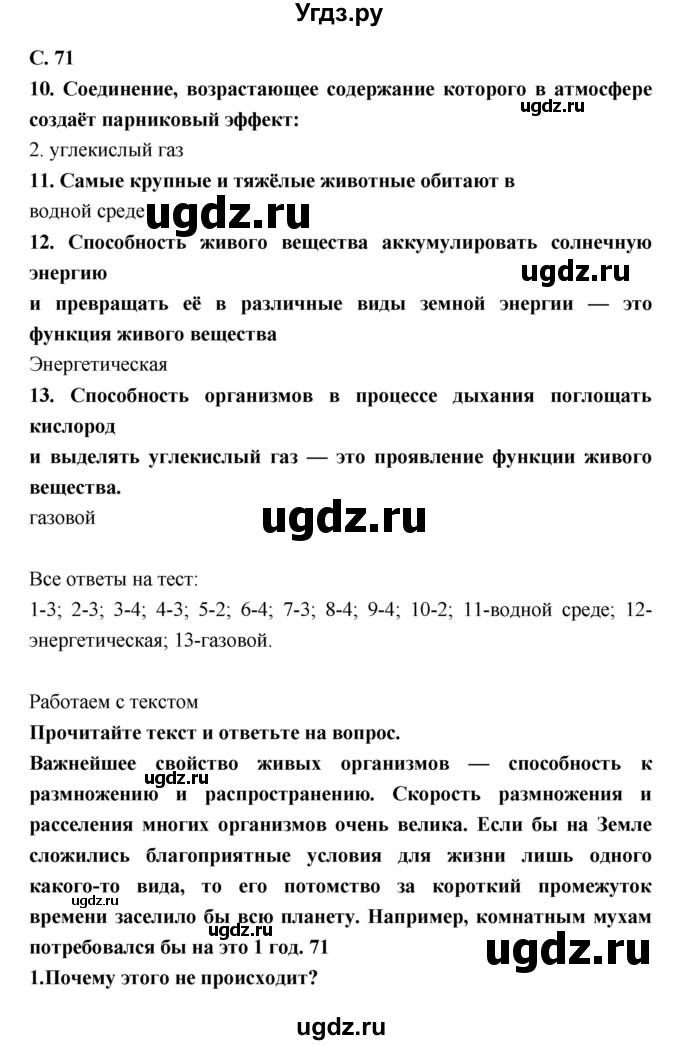 Угдз.ру

С. 71

10. Соединение, возрастающее содержание которого в атмосфере создаёт парниковый эффект:

ugdz.ru

2. углекислый газ

11. Самые крупные и тяжёлые животные обитают в

водной среде ugdz.ru

12. Способность живого вещества аккумулировать солнечную энергию

ugdz.ru

и превращать её в различные виды земной энергии — это функция живого вещества

Энергетическая

13. Способность организмов в процессе дыхания поглощать кислород

и выделять углекислый газ — это проявление функции живого вещества.

газовой

ugdz.ru

Все ответы на тест:

1-3; 2-3; 3-4; 4-3; 5-2; 6-4; 7-3; 8-4; 9-4; 10-2; 11-водной среде; 12-энергетическая; 13-газовой.

Работаем с текстом

Прочитайте текст и ответьте на вопрос.

Важнейшее свойство живых организмов — способность к размножению и распространению. Скорость размножения и расселения многих организмов очень велика. Если бы на Земле сложились благоприятные условия для жизни лишь одного какого-то вида, то его потомство за короткий промежуток времени заселило бы всю планету. Например, комнатным мухам потребовался бы на это 1 год. 71

ugdz.ru

ugdz.ru

ugdz.ru

1.Почему этого не происходит?

ugdz.ru